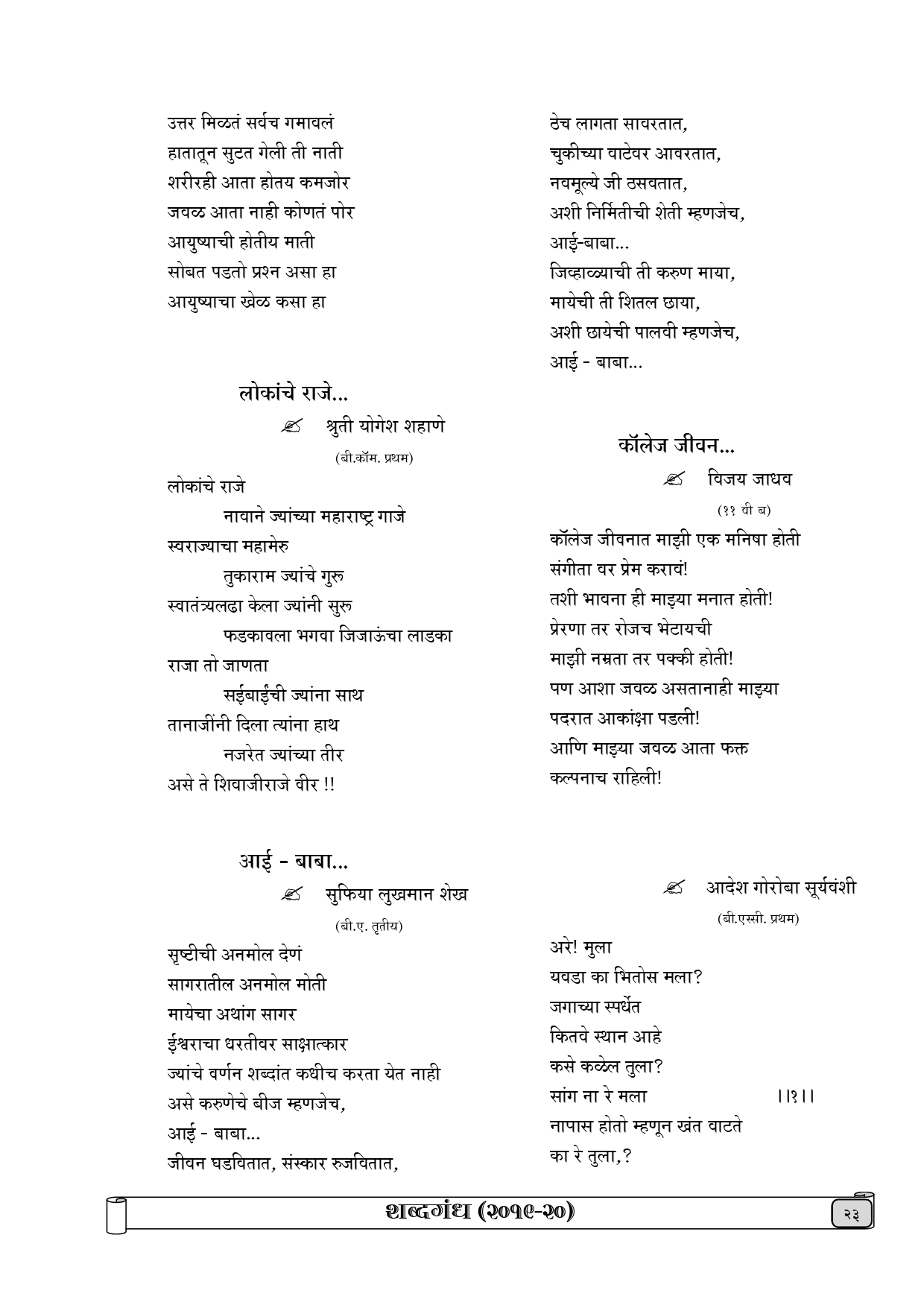 उत्तर मिळतं सर्वच गमावलं
हातातून सुटत गेली ती नाती
शरीरही आता होतय कमजोर
जवळ आता नाही कोणतं पोर
आयुष्याची होतीय माती
सोबत पडतो प्रश्न असा हा
आयुष्याचा खेळ कसा हा

लोकांचे राजे...

✍ श्रुती योगेश शहाणे
(बी.कॉम. प्रथम)

लोकांचे राजे
नावाने ज्यांच्या महाराष्ट्र गाजे
स्वराज्याचा महामेरु
तुकाराम ज्यांचे गुरु
स्वातंत्र्यलढा केला ज्यांनी सुरु
फडकावला भगवा जिजाऊंचा लाडका
राजा तो जाणता
सईबाईंची ज्यांना साथ
तानाजींनी दिला त्यांना हाथ
नजरेत ज्यांच्या तीर
असे ते शिवाजीराजे वीर !!

आई - बाबा...

✍ सुफिया लुखमान शेख
(बी.ए. तृतीय)

सृष्टीची अनमोल देणं
सागरातील अनमोल मोती
मायेचा अथांग सागर
ईश्वराचा धरतीवर साक्षात्कार
ज्यांचे वर्णन शब्दांत कधीच करता येत नाही
असे करुणेचे बीज म्हणजेच,
आई - बाबा...
जीवन घडवितात, संस्कार रुजवितात,
ठेच लागता सावरतात,
चुकीच्या वाटेवर आवरतात,
नवमूल्ये जी ठसवतात,
अशी निर्मितीची शेती म्हणजेच,
आई-बाबा...
जिव्हाळ्याची ती करुण माया,
मायेची ती शितल छाया,
अशी छायेची पालवी म्हणजेच,
आई - बाबा...

कॉलेज जीवन...

✍ विजय जाधव
(११ वी ब)

कॉलेज जीवनात माझी एक मनिषा होती
संगीता वर प्रेम करावं!
तशी भावना ही माझ्या मनात होती!
प्रेरणा तर रोजच भेटायची
माझी नम्रता तर पक्की होती!
पण आशा जवळ असतानाही माझ्या
पदरात आकांक्षा पडली!
आणि माझ्या जवळ आता फक्त
कल्पनाच राहिली!

✍ आदेश गोरोबा सूर्यवंशी
(बी.एस्सी. प्रथम)

अरे! मुला
यवडा का भितोस मला?
जगाच्या स्पर्धेत
कितवे स्थान आहे
कसे कळेल तुला?
सांग ना रे मला ।।१।।
नापास होतो म्हणून खंत वाटते
का रे तुला,?

शब्दगंध (२०१९-२०)
२३